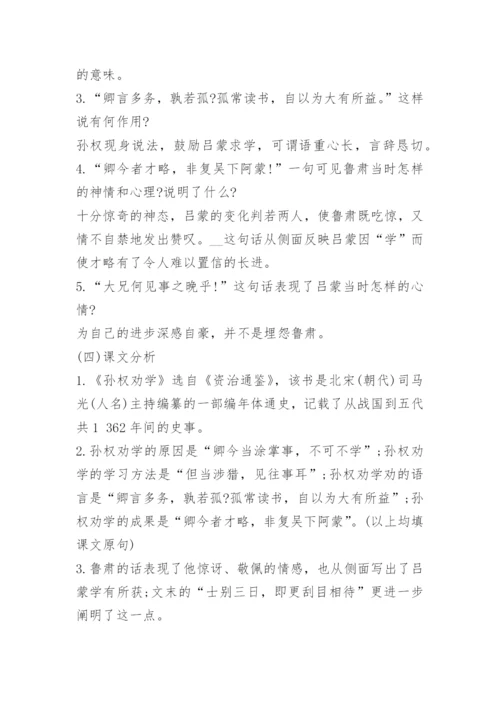 的意味。

3.“卿言多务，孰若孤?孤常读书，自以为大有所益。”这样说有何作用?

孙权现身说法，鼓励吕蒙求学，可谓语重心长，言辞恳切。

4.“卿今者才略，非复吴下阿蒙!”一句可见鲁肃当时怎样的神情和心理?说明了什么?

十分惊奇的神态，吕蒙的变化判若两人，使鲁肃既吃惊，又情不自禁地发出赞叹。__这句话从侧面反映吕蒙因“学”而使才略有了令人难以置信的长进。

5.“大兄何见事之晚乎!”这句话表现了吕蒙当时怎样的心情?

为自己的进步深感自豪，并不是埋怨鲁肃。

(四)课文分析

1.《孙权劝学》选自《资治通鉴》，该书是北宋(朝代)司马光(人名)主持编纂的一部编年体通史，记载了从战国到五代共1 362年间的史事。

2.孙权劝学的原因是“卿今当涂掌事，不可不学”;孙权劝学的学习方法是“但当涉猎，见往事耳”;孙权劝学劝的语言是“卿言多务，孰若孤?孤常读书，自以为大有所益”;孙权劝学的成果是“卿今者才略，非复吴下阿蒙”。(以上均填课文原句)

3.鲁肃的话表现了他惊讶、敬佩的情感，也从侧面写出了吕蒙学有所获;文末的“士别三日，即更刮目相待”更进一步阐明了这一点。